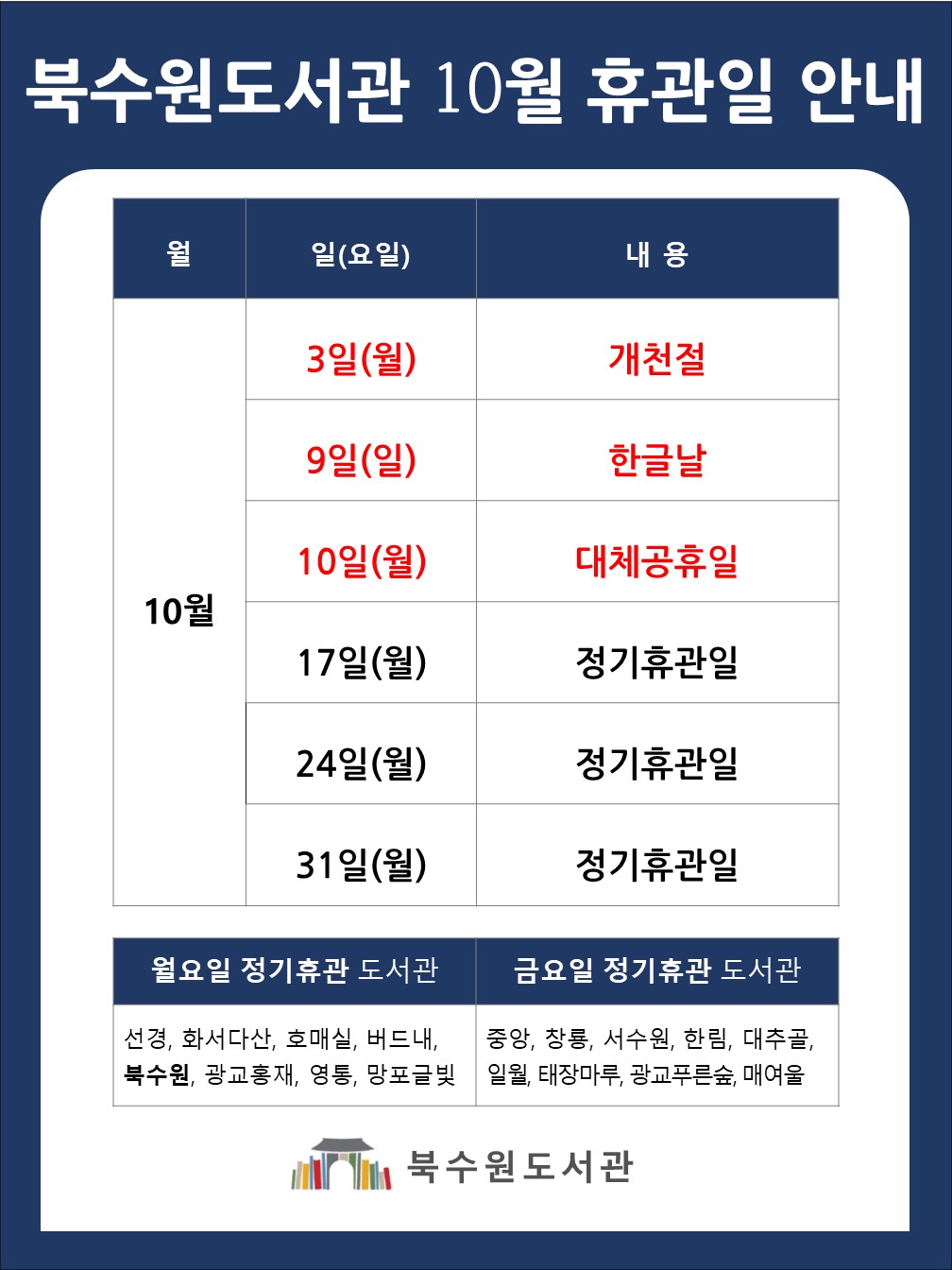 북수원도서관 10월 휴관일 안내

| 월 | 일(요일) | 내 용 |
|---|---|---|
| 10월 | 3일(월) | 개천절 |
| | 9일(일) | 한글날 |
| | 10일(월) | 대체공휴일 |
| | 17일(월) | 정기휴관일 |
| | 24일(월) | 정기휴관일 |
| | 31일(월) | 정기휴관일 |

| 월요일 정기휴관 도서관 | 금요일 정기휴관 도서관 |
|---|---|
| 선경, 화서다산, 호매실, 버드내, 북수원, 광교홍재, 영통, 망포글빛 | 중앙, 창룡, 서수원, 한림, 대추골, 일월, 태장마루, 광교푸른숲, 매여울 |

북수원도서관